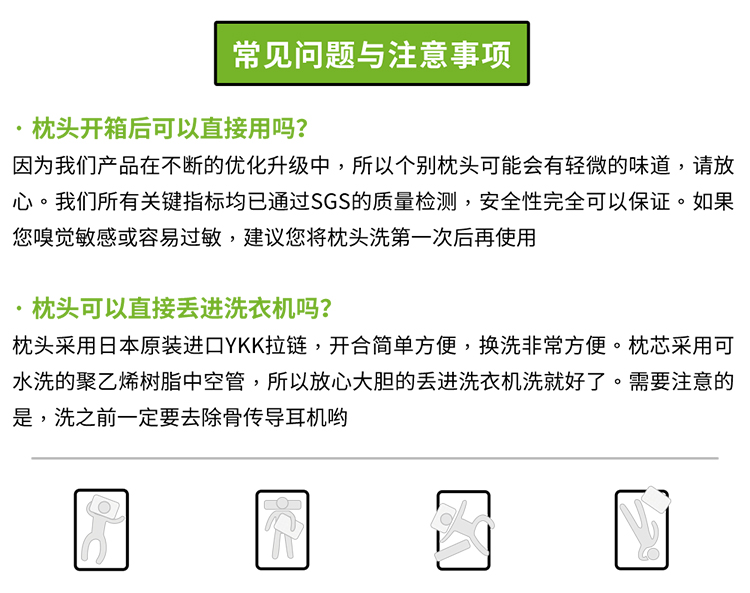 常见问题与注意事项

· 枕头开箱后可以直接用吗?

因为我们产品在不断的优化升级中，所以个别枕头可能会有轻微的味道，请放心。我们所有关键指标均已通过SGS的质量检测，安全性完全可以保证。如果您嗅觉敏感或容易过敏，建议您将枕头洗第一次后再使用

· 枕头可以直接丢进洗衣机吗?

枕头采用日本原装进口YKK拉链，开合简单方便，换洗非常方便。枕芯采用可水洗的聚乙烯树脂中空管，所以放心大胆的丢进洗衣机洗就好了。需要注意的是，洗之前一定要去除骨传导耳机哟